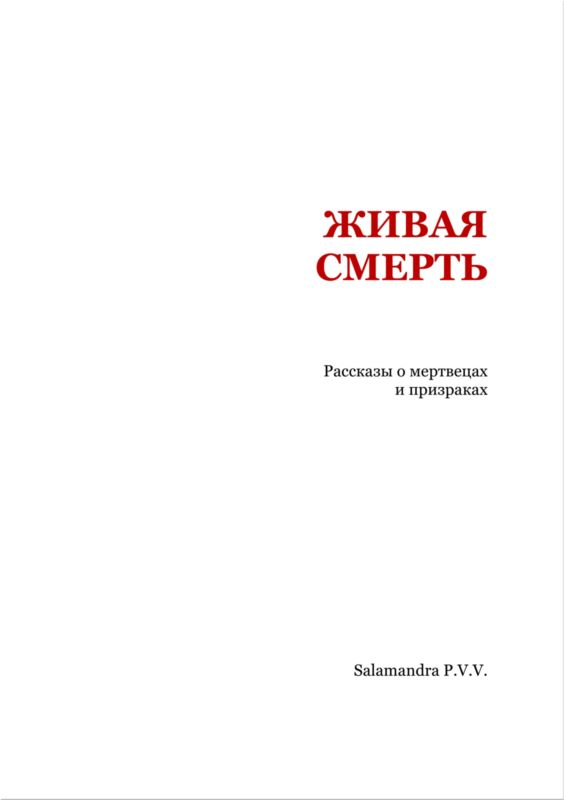 ЖИВАЯ
СМЕРТЬ

Рассказы о мертвецах и призраках

Salamandra P.V.V.